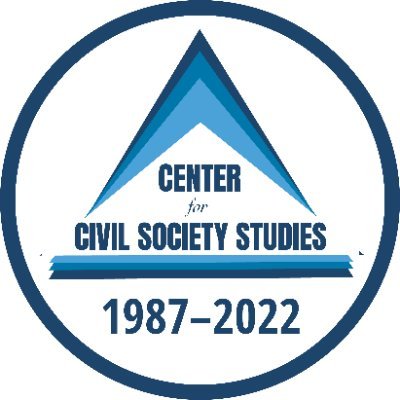 CENTER
for
CIVIL SOCIETY STUDIES

1987–2022